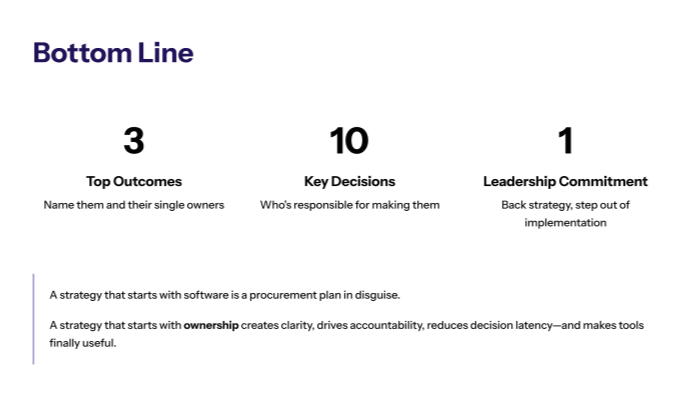 Bottom Line

3

Top Outcomes

Name them and their single owners

10

Key Decisions

Who's responsible for making them

1

Leadership Commitment

Back strategy, step out of implementation

A strategy that starts with software is a procurement plan in disguise.

A strategy that starts with ownership creates clarity, drives accountability, reduces decision latency—and makes tools finally useful.